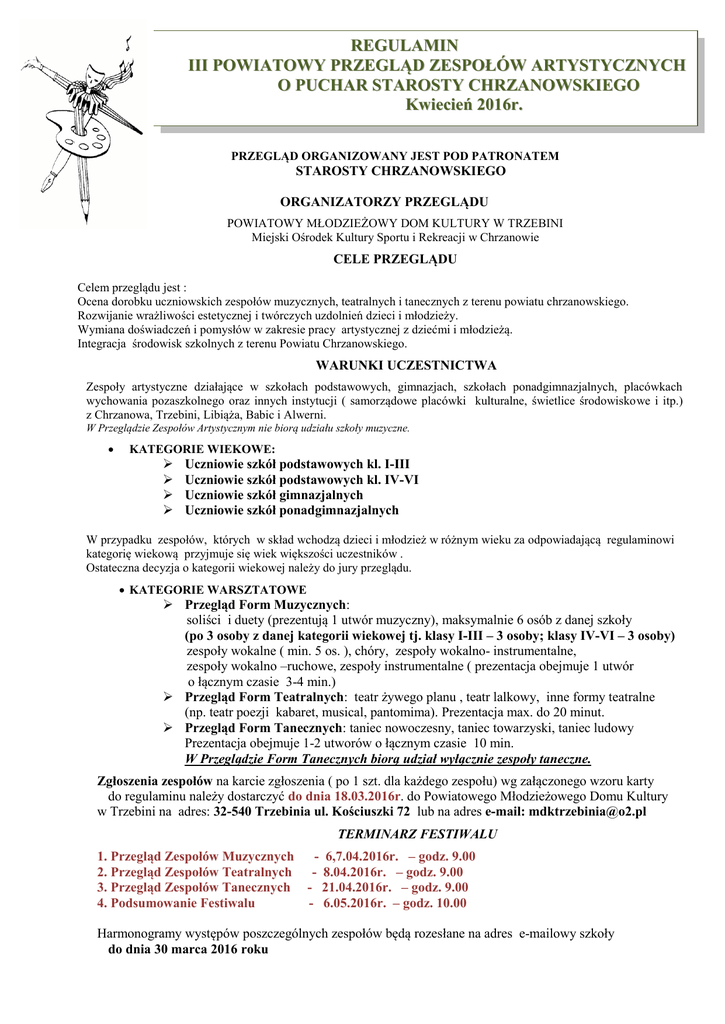 REGULAMIN
III POWIATOWY PRZEGLĄD ZESPOŁÓW ARTYSTYCZNYCH
O PUCHAR STAROSTY CHRZANOWSKIEGO
Kwiecień 2016r.

PRZEGLĄD ORGANIZOWANY JEST POD PATRONATEM
STAROSTY CHRZANOWSKIEGO

ORGANIZATORZY PRZEGLĄDU

POWIATOWY MŁODZIEŻOWY DOM KULTURY W TRZEBINI
Miejski Ośrodek Kultury Sportu i Rekreacji w Chrzanowie

CELE PRZEGLĄDU

Celem przeglądu jest :
Ocena dorobku uczniowskich zespołów muzycznych, teatralnych i tanecznych z terenu powiatu chrzanowskiego.
Rozwijanie wrażliwości estetycznej i twórczych uzdolnień dzieci i młodzieży.
Wymiana doświadczeń i pomysłów w zakresie pracy artystycznej z dziećmi i młodzieżą.
Integracja środowisk szkolnych z terenu Powiatu Chrzanowskiego.

WARUNKI UCZESTNICTWA

Zespoły artystyczne działające w szkołach podstawowych, gimnazjach, szkołach ponadgimnazjalnych, placówkach wychowania pozaszkolnego oraz innych instytucji ( samorządowe placówki kulturalne, świetlice środowiskowe i itp.) z Chrzanowa, Trzebini, Libiąża, Babic i Alwerni.
W Przeglądzie Zespołów Artystycznym nie biorą udziału szkoły muzyczne.

• KATEGORIE WIEKOWE:
➢ Uczniowie szkół podstawowych kl. I-III
➢ Uczniowie szkół podstawowych kl. IV-VI
➢ Uczniowie szkół gimnazjalnych
➢ Uczniowie szkół ponadgimnazjalnych

W przypadku zespołów, których w skład wchodzą dzieci i młodzież w różnym wieku za odpowiadającą regulaminowi kategorię wiekową przyjmuje się wiek większości uczestników .
Ostateczna decyzja o kategorii wiekowej należy do jury przeglądu.

• KATEGORIE WARSZTATOWE
➢ Przegląd Form Muzycznych:
soliści i duety (prezentują 1 utwór muzyczny), maksymalnie 6 osób z danej szkoły
(po 3 osoby z danej kategorii wiekowej tj. klasy I-III – 3 osoby; klasy IV-VI – 3 osoby)
zespoły wokalne ( min. 5 os. ), chóry, zespoły wokalno- instrumentalne,
zespoły wokalno –ruchowe, zespoły instrumentalne ( prezentacja obejmuje 1 utwór o łącznym czasie 3-4 min.)
➢ Przegląd Form Teatralnych: teatr żywego planu , teatr lalkowy, inne formy teatralne (np. teatr poezji kabaret, musical, pantomima). Prezentacja max. do 20 minut.
➢ Przegląd Form Tanecznych: taniec nowoczesny, taniec towarzyski, taniec ludowy
Prezentacja obejmuje 1-2 utworów o łącznym czasie 10 min.
W Przeglądzie Form Tanecznych biorą udział wyłącznie zespoły taneczne.

Zgłoszenia zespołów na karcie zgłoszenia ( po 1 szt. dla każdego zespołu) wg załączonego wzoru karty do regulaminu należy dostarczyć do dnia 18.03.2016r. do Powiatowego Młodzieżowego Domu Kultury w Trzebini na adres: 32-540 Trzebinia ul. Kościuszki 72 lub na adres e-mail: mdktrzebinia@o2.pl

TERMINARZ FESTIWALU

1. Przegląd Zespołów Muzycznych - 6,7.04.2016r. – godz. 9.00
2. Przegląd Zespołów Teatralnych - 8.04.2016r. – godz. 9.00
3. Przegląd Zespołów Tanecznych - 21.04.2016r. – godz. 9.00
4. Podsumowanie Festiwalu - 6.05.2016r. – godz. 10.00

Harmonogramy występów poszczególnych zespołów będą rozesłane na adres e-mailowy szkoły do dnia 30 marca 2016 roku